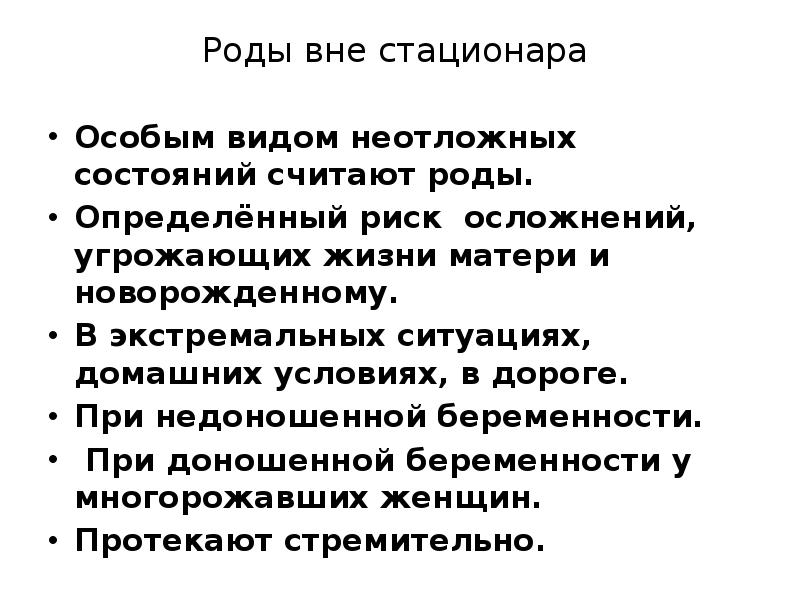 Роды вне стационара

• Особым видом неотложных состояний считают роды.
• Определённый риск осложнений, угрожающих жизни матери и новорожденному.
• В экстремальных ситуациях, домашних условиях, в дороге.
• При недоношенной беременности.
• При доношенной беременности у многорожавших женщин.
• Протекают стремительно.